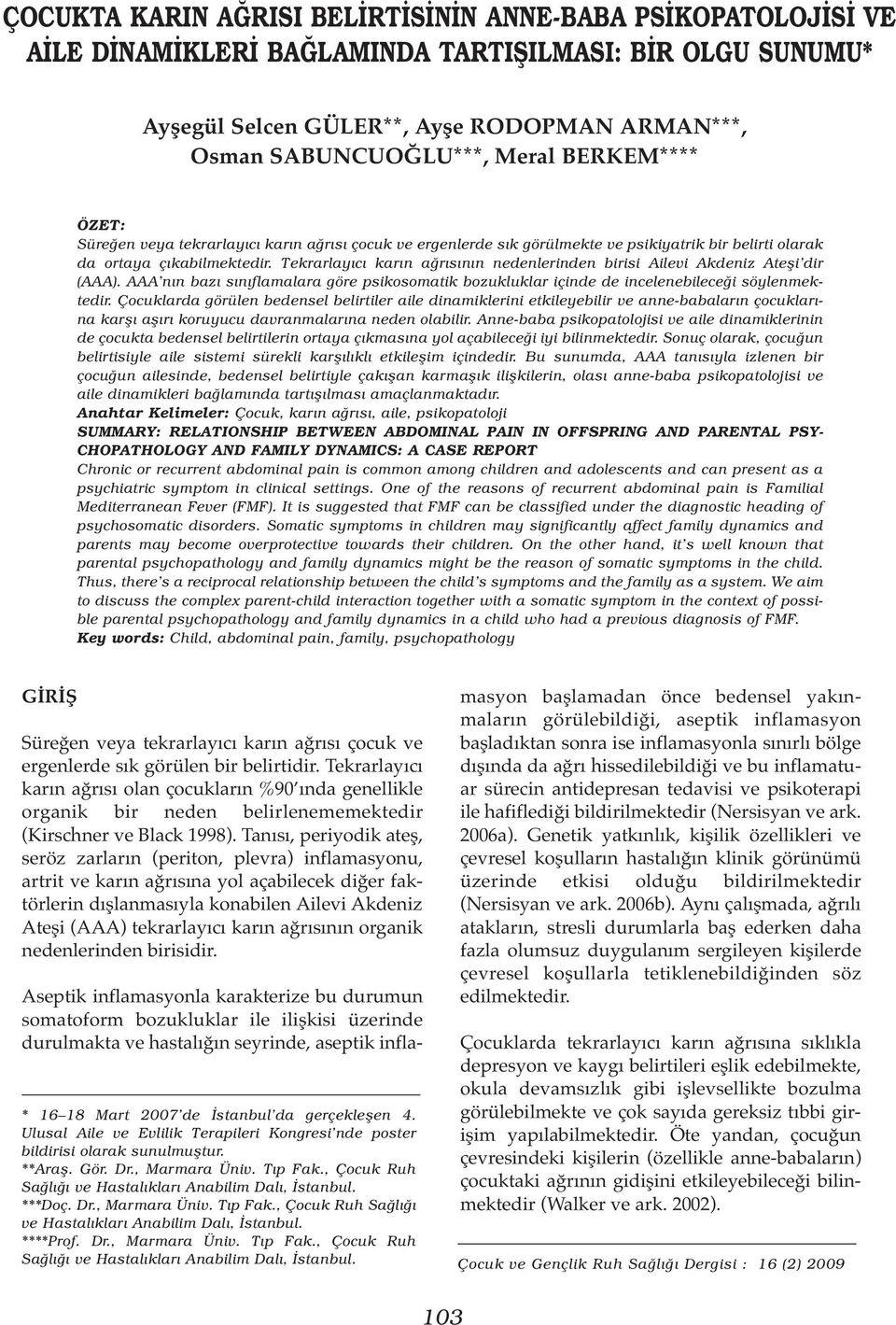 ÇOCUKTA KARIN AĞRISI BELİRTİSİNİN ANNE-BABA PSİKOPATOLOJİSİ VE AİLE DİNAMİKLERİ BAĞLAMINDA TARTIŞILMASI: BİR OLGU SUNUMU*

Ayşegül Selcen GÜLER**, Ayşe RODOPMAN ARMAN***, Osman SABUNCUOĞLU***, Meral BERKEM****

ÖZET:
Süreğen veya tekrarlayıcı karın ağrısı çocuk ve ergenlerde sık görülmekte ve psikiyatrik bir belirti olarak da ortaya çıkabilmektedir. Tekrarlayıcı karın ağrısının nedenlerinden birisi Ailevi Akdeniz Ateşi'dir (AAA). AAA'nın bazı sınıflamalara göre psikosomatik bozukluklar içinde de incelenebileceği söylenmektedir. Çocuklarda görülen bedensel belirtiler aile dinamiklerini etkileyebilir ve anne-babaların çocuklarına karşı aşırı koruyucu davranmalarına neden olabilir. Anne-baba psikopatolojisi ve aile dinamiklerinin de çocukta bedensel belirtilerin ortaya çıkmasına yol açabileceği iyi bilinmektedir. Sonuç olarak, çocuğun belirtisiyle aile sistemi sürekli karşılıklı etkileşim içindedir. Bu sunumda, AAA tanısıyla izlenen bir çocuğun ailesinde, bedensel belirtiyle çakışan karmaşık ilişkilerin, olası anne-baba psikopatolojisi ve aile dinamikleri bağlamında tartışılması amaçlanmaktadır.
Anahtar Kelimeler: Çocuk, karın ağrısı, aile, psikopatoloji
SUMMARY: RELATIONSHIP BETWEEN ABDOMINAL PAIN IN OFFSPRING AND PARENTAL PSYCHOPATHOLOGY AND FAMILY DYNAMICS: A CASE REPORT
Chronic or recurrent abdominal pain is common among children and adolescents and can present as a psychiatric symptom in clinical settings. One of the reasons of recurrent abdominal pain is Familial Mediterranean Fever (FMF). It is suggested that FMF can be classified under the diagnostic heading of psychosomatic disorders. Somatic symptoms in children may significantly affect family dynamics and parents may become overprotective towards their children. On the other hand, it's well known that parental psychopathology and family dynamics might be the reason of somatic symptoms in the child. Thus, there's a reciprocal relationship between the child's symptoms and the family as a system. We aim to discuss the complex parent-child interaction together with a somatic symptom in the context of possible parental psychopathology and family dynamics in a child who had a previous diagnosis of FMF.
Key words: Child, abdominal pain, family, psychopathology

GİRİŞ

Süreğen veya tekrarlayıcı karın ağrısı çocuk ve ergenlerde sık görülen bir belirtidir. Tekrarlayıcı karın ağrısı olan çocukların %90'ında genellikle organik bir neden belirlenememektedir (Kirschner ve Black 1998). Tanısı, periyodik ateş, seröz zarların (periton, plevra) inflamasyonu, artrit ve karın ağrısına yol açabilecek diğer faktörlerin dışlanmasıyla konabilen Ailevi Akdeniz Ateşi (AAA) tekrarlayıcı karın ağrısının organik nedenlerinden birisidir.

Aseptik inflamasyonla karakterize bu durumun somatoform bozukluklar ile ilişkisi üzerinde durulmakta ve hastalığın seyrinde, aseptik inflamasyon başlamadan önce bedensel yakınmaların görülebildiği, aseptik inflamasyon başladıktan sonra ise inflamasyonla sınırlı bölge dışında da ağrı hissedilebildiği ve bu inflamatuar sürecin antidepresan tedavisi ve psikoterapi ile hafiflediği bildirilmektedir (Nersisyan ve ark. 2006a). Genetik yatkınlık, kişilik özellikleri ve çevresel koşulların hastalığın klinik görünümü üzerinde etkisi olduğu bildirilmektedir (Nersisyan ve ark. 2006b). Aynı çalışmada, ağrılı atakların, stresli durumlarla baş ederken daha fazla olumsuz duygulanım sergileyen kişilerde çevresel koşullarla tetiklenebildiğinden söz edilmektedir.

Çocuklarda tekrarlayıcı karın ağrısına sıklıkla depresyon ve kaygı belirtileri eşlik edebilmekte, okula devamsızlık gibi işlevsellikte bozulma görülebilmekte ve çok sayıda gereksiz tıbbi girişim yapılabilmektedir. Öte yandan, çocuğun çevresindeki kişilerin (özellikle anne-babaların) çocuktaki ağrının gidişini etkileyebileceği bilinmektedir (Walker ve ark. 2002).

* 16–18 Mart 2007'de İstanbul'da gerçekleşen 4. Ulusal Aile ve Evlilik Terapileri Kongresi'nde poster bildirisi olarak sunulmuştur.
**Araş. Gör. Dr., Marmara Üniv. Tıp Fak., Çocuk Ruh Sağlığı ve Hastalıkları Anabilim Dalı, İstanbul.
***Doç. Dr., Marmara Üniv. Tıp Fak., Çocuk Ruh Sağlığı ve Hastalıkları Anabilim Dalı, İstanbul.
****Prof. Dr., Marmara Üniv. Tıp Fak., Çocuk Ruh Sağlığı ve Hastalıkları Anabilim Dalı, İstanbul.

Çocuk ve Gençlik Ruh Sağlığı Dergisi : 16 (2) 2009

103